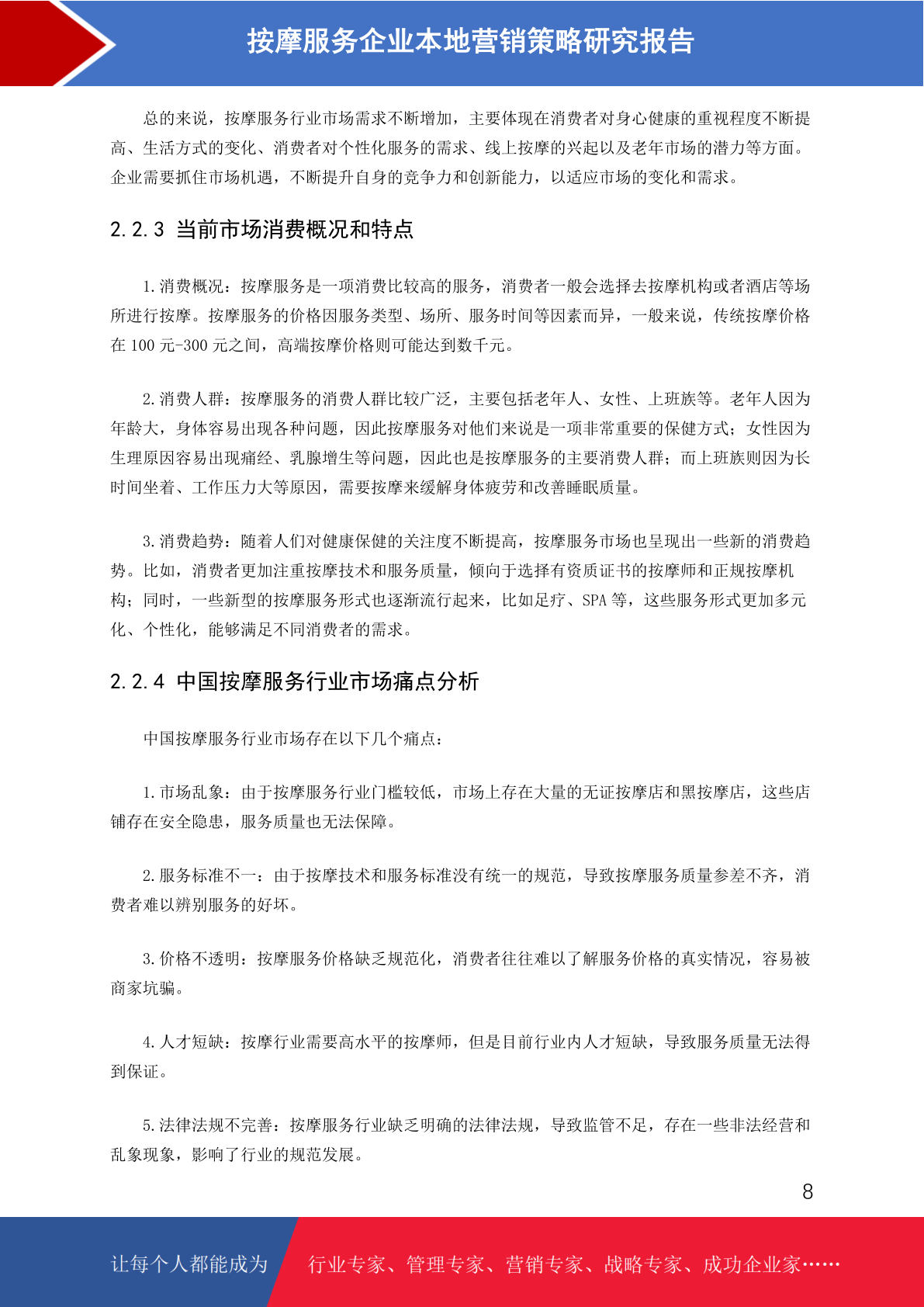 按摩服务企业本地营销策略研究报告

总的来说，按摩服务行业市场需求不断增加，主要体现在消费者对身心健康的重视程度不断提高、生活方式的变化、消费者对个性化服务的需求、线上按摩的兴起以及老年市场的潜力等方面。企业需要抓住市场机遇，不断提升自身的竞争力和创新能力，以适应市场的变化和需求。

2.2.3 当前市场消费概况和特点

1.消费概况：按摩服务是一项消费比较高的服务，消费者一般会选择去按摩机构或者酒店等场所进行按摩。按摩服务的价格因服务类型、场所、服务时间等因素而异，一般来说，传统按摩价格在 100 元-300 元之间，高端按摩价格则可能达到数千元。

2.消费人群：按摩服务的消费人群比较广泛，主要包括老年人、女性、上班族等。老年人因为年龄大，身体容易出现各种问题，因此按摩服务对他们来说是一项非常重要的保健方式；女性因为生理原因容易出现痛经、乳腺增生等问题，因此也是按摩服务的主要消费人群；而上班族则因为长时间坐着、工作压力大等原因，需要按摩来缓解身体疲劳和改善睡眠质量。

3.消费趋势：随着人们对健康保健的关注度不断提高，按摩服务市场也呈现出一些新的消费趋势。比如，消费者更加注重按摩技术和服务质量，倾向于选择有资质证书的按摩师和正规按摩机构；同时，一些新型的按摩服务形式也逐渐流行起来，比如足疗、SPA 等，这些服务形式更加多元化、个性化，能够满足不同消费者的需求。

2.2.4 中国按摩服务行业市场痛点分析

中国按摩服务行业市场存在以下几个痛点：

1.市场乱象：由于按摩服务行业门槛较低，市场上存在大量的无证按摩店和黑按摩店，这些店铺存在安全隐患，服务质量也无法保障。

2.服务标准不一：由于按摩技术和服务标准没有统一的规范，导致按摩服务质量参差不齐，消费者难以辨别服务的好坏。

3.价格不透明：按摩服务价格缺乏规范化，消费者往往难以了解服务价格的真实情况，容易被商家坑骗。

4.人才短缺：按摩行业需要高水平的按摩师，但是目前行业内人才短缺，导致服务质量无法得到保证。

5.法律法规不完善：按摩服务行业缺乏明确的法律法规，导致监管不足，存在一些非法经营和乱象现象，影响了行业的规范发展。

8

让每个人都能成为 行业专家、管理专家、营销专家、战略专家、成功企业家……